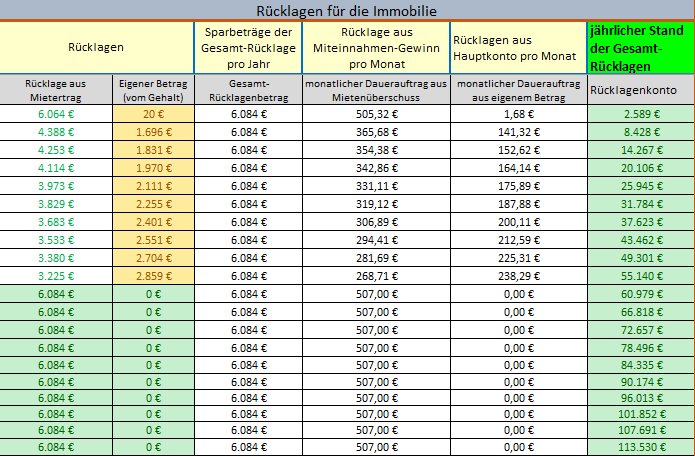 Rücklagen für die Immobilie

| Rücklagen | | Sparbeträge der Gesamt-Rücklage pro Jahr | Rücklage aus Miteinnahmen-Gewinn pro Monat | Rücklagen aus Hauptkonto pro Monat | jährlicher Stand der Gesamt-Rücklagen |
|---|---|---|---|---|---|
| Rücklage aus Mietertrag | Eigener Betrag (vom Gehalt) | Gesamt-Rücklagenbetrag | monatlicher Dauerauftrag aus Mietenüberschuss | monatlicher Dauerauftrag aus eigenem Betrag | Rücklagenkonto |
| 6.064 € | 20 € | 6.084 € | 505,32 € | 1,68 € | 2.589 € |
| 4.388 € | 1.696 € | 6.084 € | 365,68 € | 141,32 € | 8.428 € |
| 4.253 € | 1.831 € | 6.084 € | 354,38 € | 152,62 € | 14.267 € |
| 4.114 € | 1.970 € | 6.084 € | 342,86 € | 164,14 € | 20.106 € |
| 3.973 € | 2.111 € | 6.084 € | 331,11 € | 175,89 € | 25.945 € |
| 3.829 € | 2.255 € | 6.084 € | 319,12 € | 187,88 € | 31.784 € |
| 3.683 € | 2.401 € | 6.084 € | 306,89 € | 200,11 € | 37.623 € |
| 3.533 € | 2.551 € | 6.084 € | 294,41 € | 212,59 € | 43.462 € |
| 3.380 € | 2.704 € | 6.084 € | 281,69 € | 225,31 € | 49.301 € |
| 3.225 € | 2.859 € | 6.084 € | 268,71 € | 238,29 € | 55.140 € |
| 6.084 € | 0 € | 6.084 € | 507,00 € | 0,00 € | 60.979 € |
| 6.084 € | 0 € | 6.084 € | 507,00 € | 0,00 € | 66.818 € |
| 6.084 € | 0 € | 6.084 € | 507,00 € | 0,00 € | 72.657 € |
| 6.084 € | 0 € | 6.084 € | 507,00 € | 0,00 € | 78.496 € |
| 6.084 € | 0 € | 6.084 € | 507,00 € | 0,00 € | 84.335 € |
| 6.084 € | 0 € | 6.084 € | 507,00 € | 0,00 € | 90.174 € |
| 6.084 € | 0 € | 6.084 € | 507,00 € | 0,00 € | 96.013 € |
| 6.084 € | 0 € | 6.084 € | 507,00 € | 0,00 € | 101.852 € |
| 6.084 € | 0 € | 6.084 € | 507,00 € | 0,00 € | 107.691 € |
| 6.084 € | 0 € | 6.084 € | 507,00 € | 0,00 € | 113.530 € |